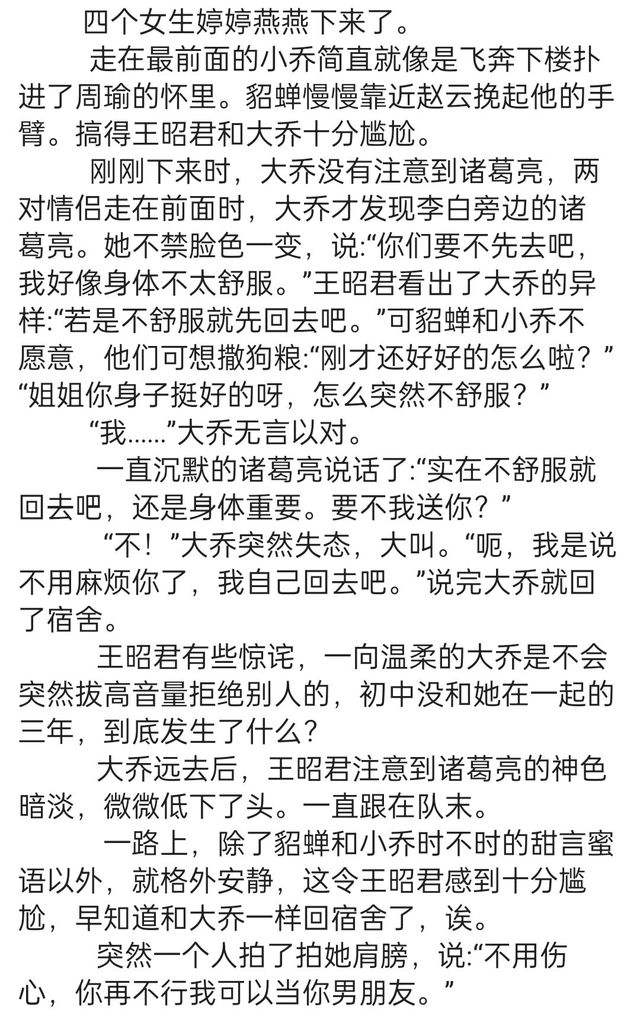 四个女生婷婷燕燕下来了。

走在最前面的小乔简直就像是飞奔下楼扑进了周瑜的怀里。貂蝉慢慢靠近赵云挽起他的手臂。搞得王昭君和大乔十分尴尬。

刚刚下来时，大乔没有注意到诸葛亮，两对情侣走在前面时，大乔才发现李白旁边的诸葛亮。她不禁脸色一变，说:“你们要不先去吧，我好像身体不太舒服。”王昭君看出了大乔的异样:“若是不舒服就先回去吧。”可貂蝉和小乔不愿意，他们可想撒狗粮:“刚才还好好的怎么啦？”“姐姐你身子挺好的呀，怎么突然不舒服？”

“我……”大乔无言以对。

一直沉默的诸葛亮说话了:“实在不舒服就回去吧，还是身体重要。要不我送你？”

“不！”大乔突然失态，大叫。“呃，我是说不用麻烦你了，我自己回去吧。”说完大乔就回了宿舍。

王昭君有些惊诧，一向温柔的大乔是不会突然拔高音量拒绝别人的，初中没和她在一起的三年，到底发生了什么？

大乔远去后，王昭君注意到诸葛亮的神色暗淡，微微低下了头。一直跟在队末。

一路上，除了貂蝉和小乔时不时的甜言蜜语以外，就格外安静，这令王昭君感到十分尴尬，早知道和大乔一样回宿舍了，诶。

突然一个人拍了拍她肩膀，说:“不用伤心，你再不行我可以当你男朋友。”